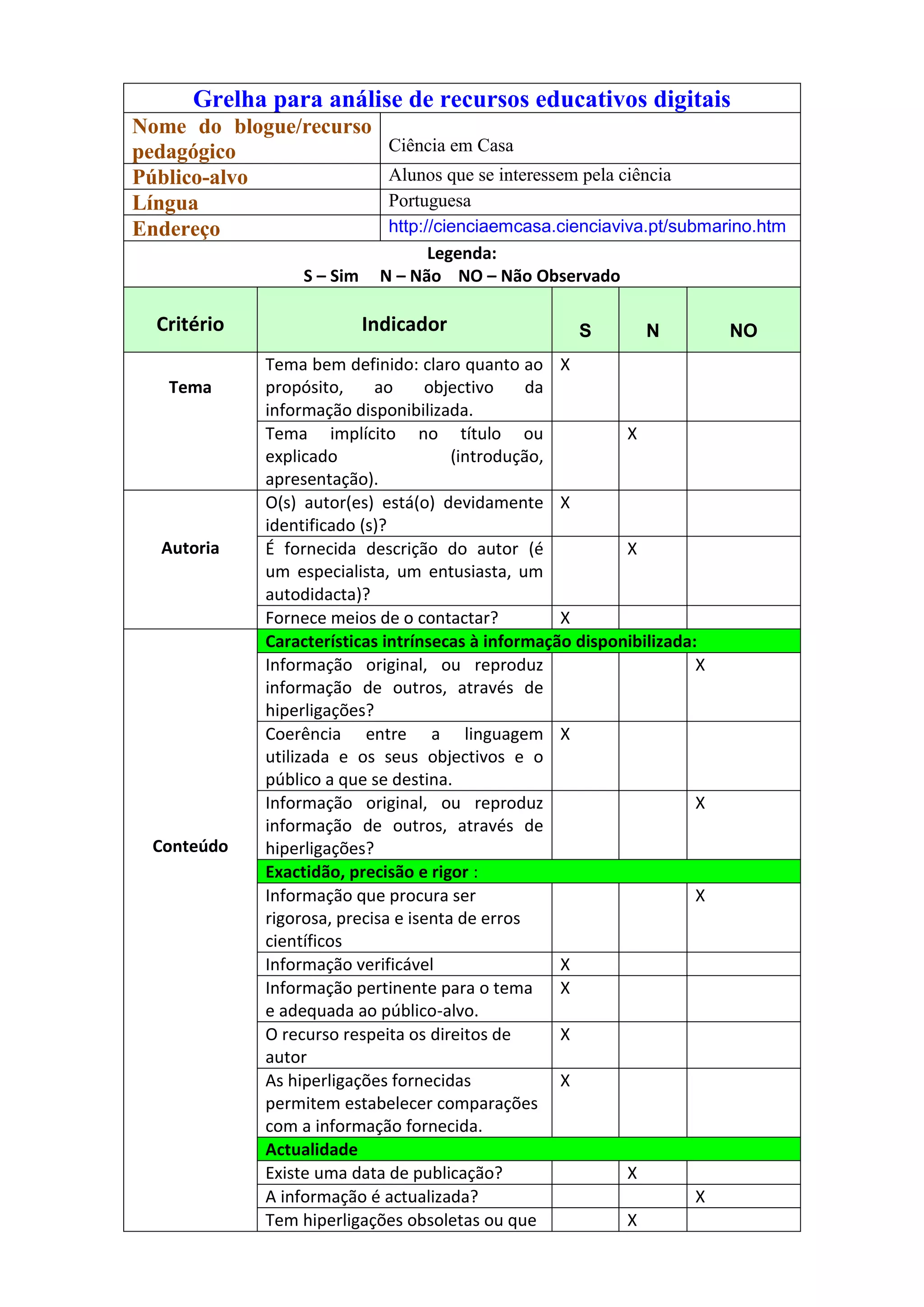 Grelha para análise de recursos educativos digitais

| Nome do blogue/recurso pedagógico | Ciência em Casa |
|---|---|
| Público-alvo | Alunos que se interessem pela ciência |
| Língua | Portuguesa |
| Endereço | http://cienciaemcasa.cienciaviva.pt/submarino.htm |

Legenda:
S – Sim N – Não NO – Não Observado

| Critério | Indicador | S | N | NO |
|---|---|---|---|---|
| Tema | Tema bem definido: claro quanto ao propósito, ao objectivo da informação disponibilizada. | X | | |
| | Tema implícito no título ou explicado (introdução, apresentação). | | X | |
| Autoria | O(s) autor(es) está(o) devidamente identificado (s)? | X | | |
| | É fornecida descrição do autor (é um especialista, um entusiasta, um autodidacta)? | | X | |
| | Fornece meios de o contactar? | X | | |
| Conteúdo | Características intrínsecas à informação disponibilizada: | | | |
| | Informação original, ou reproduz informação de outros, através de hiperligações? | | | X |
| | Coerência entre a linguagem utilizada e os seus objectivos e o público a que se destina. | X | | |
| | Informação original, ou reproduz informação de outros, através de hiperligações? | | | X |
| | Exactidão, precisão e rigor : | | | |
| | Informação que procura ser rigorosa, precisa e isenta de erros científicos | | | X |
| | Informação verificável | X | | |
| | Informação pertinente para o tema e adequada ao público-alvo. | X | | |
| | O recurso respeita os direitos de autor | X | | |
| | As hiperligações fornecidas permitem estabelecer comparações com a informação fornecida. | X | | |
| | Actualidade | | | |
| | Existe uma data de publicação? | | X | |
| | A informação é actualizada? | | | X |
| | Tem hiperligações obsoletas ou que | | X | |